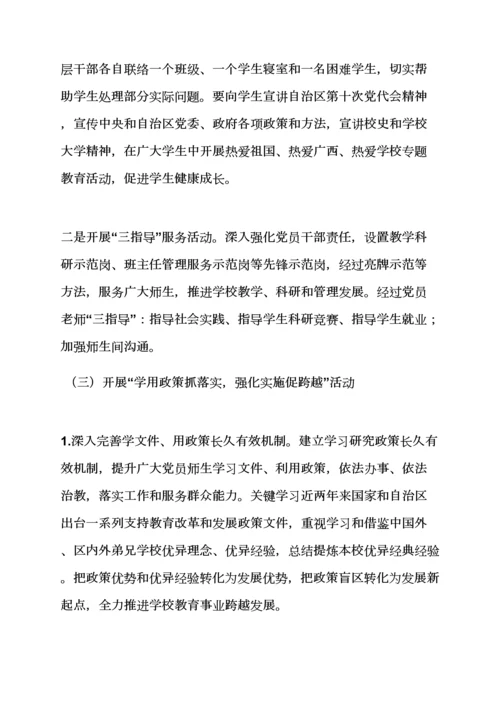 层干部各自联络一个班级、一个学生寝室和一名困难学生，切实帮助学生处理部分实际问题。要向学生宣讲自治区第十次党代会精神，宣传中央和自治区党委、政府各项政策和方法，宣讲校史和学校大学精神，在广大学生中开展热爱祖国、热爱广西、热爱学校专题教育活动，促进学生健康成长。

二是开展“三指导”服务活动。深入强化党员干部责任，设置教学科研示范岗、班主任管理服务示范岗等先锋示范岗，经过亮牌示范等方法，服务广大师生，推进学校教学、科研和管理发展。经过党员老师“三指导”：指导社会实践、指导学生科研竞赛、指导学生就业；加强师生间沟通。

（三）开展“学用政策抓落实，强化实施促跨越”活动

1.深入完善学文件、用政策长久有效机制。建立学习研究政策长久有效机制，提升广大党员师生学习文件、利用政策，依法办事、依法治教，落实工作和服务群众能力。关键学习近两年来国家和自治区出台一系列支持教育改革和发展政策文件，重视学习和借鉴中国外、区内外弟兄学校优异理念、优异经验，总结提炼本校优异经典经验。把政策优势和优异经验转化为发展优势，把政策盲区转化为发展新起点，全力推进学校教育事业跨越发展。